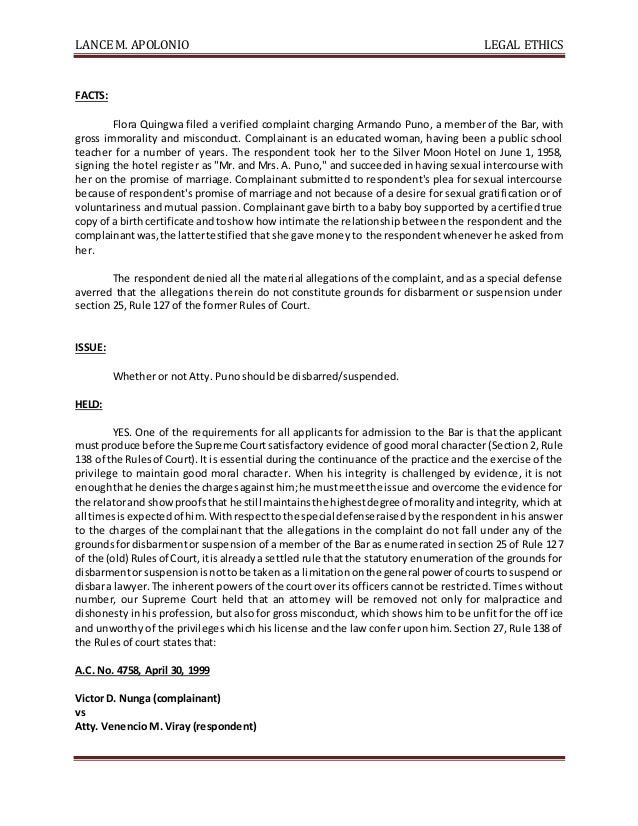 LANCE M. APOLONIO

LEGAL ETHICS

FACTS:

Flora Quingwa filed a verified complaint charging Armando Puno, a member of the Bar, with gross immorality and misconduct. Complainant is an educated woman, having been a public school teacher for a number of years. The respondent took her to the Silver Moon Hotel on June 1, 1958, signing the hotel register as "Mr. and Mrs. A. Puno," and succeeded in having sexual intercourse with her on the promise of marriage. Complainant submitted to respondent's plea for sexual intercourse because of respondent's promise of marriage and not because of a desire for sexual gratification or of voluntariness and mutual passion. Complainant gave birth to a baby boy supported by a certified true copy of a birth certificate and to show how intimate the relationship between the respondent and the complainant was, the latter testified that she gave money to the respondent whenever he asked from her.

The respondent denied all the material allegations of the complaint, and as a special defense averred that the allegations therein do not constitute grounds for disbarment or suspension under section 25, Rule 127 of the former Rules of Court.

ISSUE:

Whether or not Atty. Puno should be disbarred/suspended.

HELD:

YES. One of the requirements for all applicants for admission to the Bar is that the applicant must produce before the Supreme Court satisfactory evidence of good moral character (Section 2, Rule 138 of the Rules of Court). It is essential during the continuance of the practice and the exercise of the privilege to maintain good moral character. When his integrity is challenged by evidence, it is not enough that he denies the charges against him; he must meet the issue and overcome the evidence for the relator and show proofs that he still maintains the highest degree of morality and integrity, which at all times is expected of him. With respect to the special defense raised by the respondent in his answer to the charges of the complainant that the allegations in the complaint do not fall under any of the grounds for disbarment or suspension of a member of the Bar as enumerated in section 25 of Rule 127 of the (old) Rules of Court, it is already a settled rule that the statutory enumeration of the grounds for disbarment or suspension is not to be taken as a limitation on the general power of courts to suspend or disbar a lawyer. The inherent powers of the court over its officers cannot be restricted. Times without number, our Supreme Court held that an attorney will be removed not only for malpractice and dishonesty in his profession, but also for gross misconduct, which shows him to be unfit for the office and unworthy of the privileges which his license and the law confer upon him. Section 27, Rule 138 of the Rules of court states that:

A.C. No. 4758, April 30, 1999

Victor D. Nunga (complainant)
vs
Atty. Venencio M. Viray (respondent)